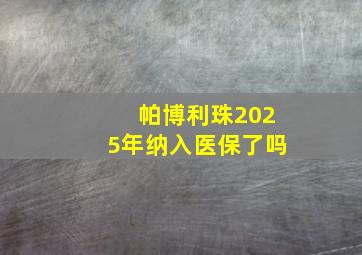 帕博利珠2025年纳入医保了吗